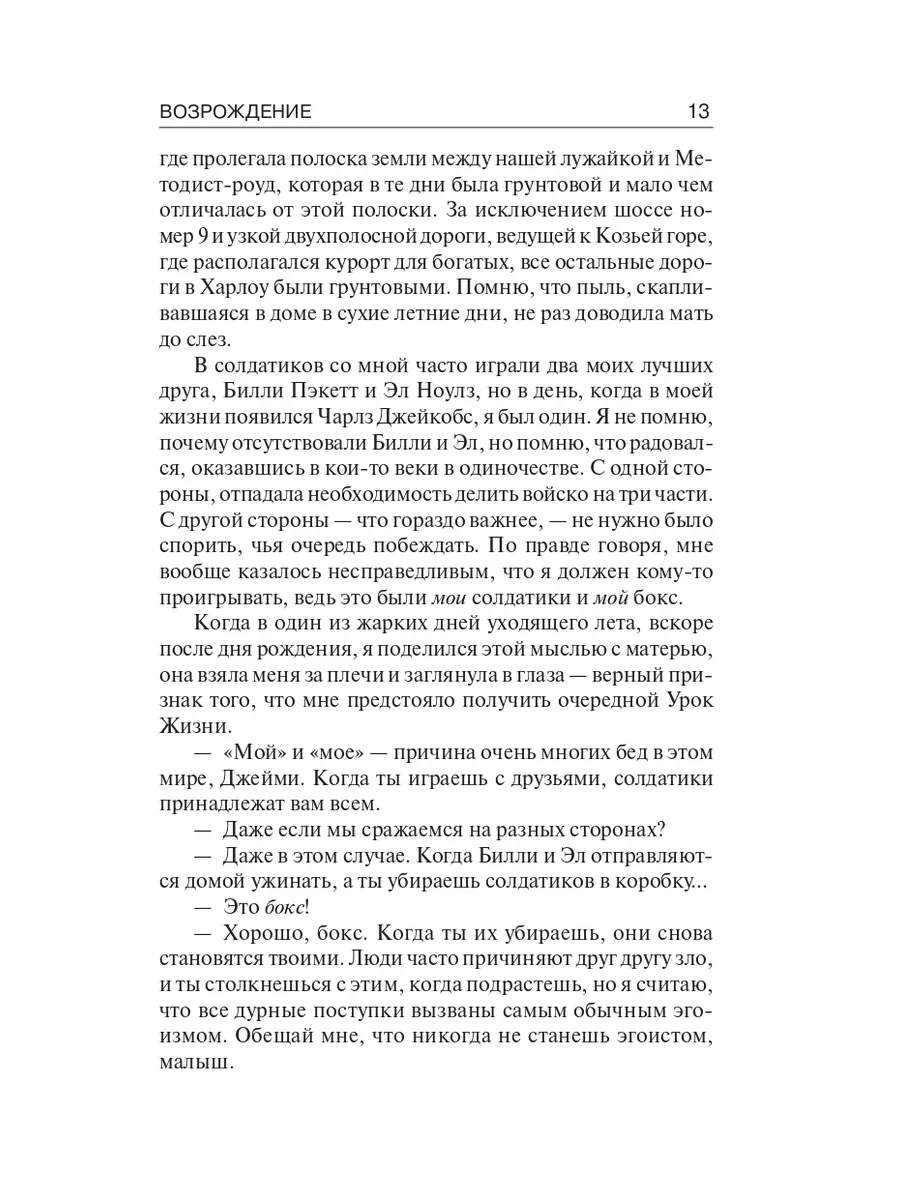 ВОЗРОЖДЕНИЕ 13

где пролегала полоска земли между нашей лужайкой и Методист-роуд, которая в те дни была грунтовой и мало чем отличалась от этой полоски. За исключением шоссе номер 9 и узкой двухполосной дороги, ведущей к Козьей горе, где располагался курорт для богатых, все остальные дороги в Харлоу были грунтовыми. Помню, что пыль, скапливавшаяся в доме в сухие летние дни, не раз доводила мать до слез.

В солдатиков со мной часто играли два моих лучших друга, Билли Пэкетт и Эл Ноулз, но в день, когда в моей жизни появился Чарлз Джейкобс, я был один. Я не помню, почему отсутствовали Билли и Эл, но помню, что радовался, оказавшись в кои-то веки в одиночестве. С одной стороны, отпадала необходимость делить войско на три части. С другой стороны — что гораздо важнее, — не нужно было спорить, чья очередь побеждать. По правде говоря, мне вообще казалось несправедливым, что я должен кому-то проигрывать, ведь это были мои солдатики и мой бокс.

Когда в один из жарких дней уходящего лета, вскоре после дня рождения, я поделился этой мыслью с матерью, она взяла меня за плечи и заглянула в глаза — верный признак того, что мне предстояло получить очередной Урок Жизни.

— «Мой» и «мое» — причина очень многих бед в этом мире, Джейми. Когда ты играешь с друзьями, солдатики принадлежат вам всем.

— Даже если мы сражаемся на разных сторонах?

— Даже в этом случае. Когда Билли и Эл отправляются домой ужинать, а ты убираешь солдатиков в коробку...

— Это бокс!

— Хорошо, бокс. Когда ты их убираешь, они снова становятся твоими. Люди часто причиняют друг другу зло, и ты столкнешься с этим, когда подрастешь, но я считаю, что все дурные поступки вызваны самым обычным эгоизмом. Обещай мне, что никогда не станешь эгоистом, малыш.